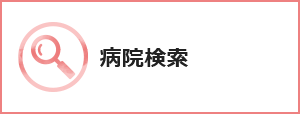 病院検索